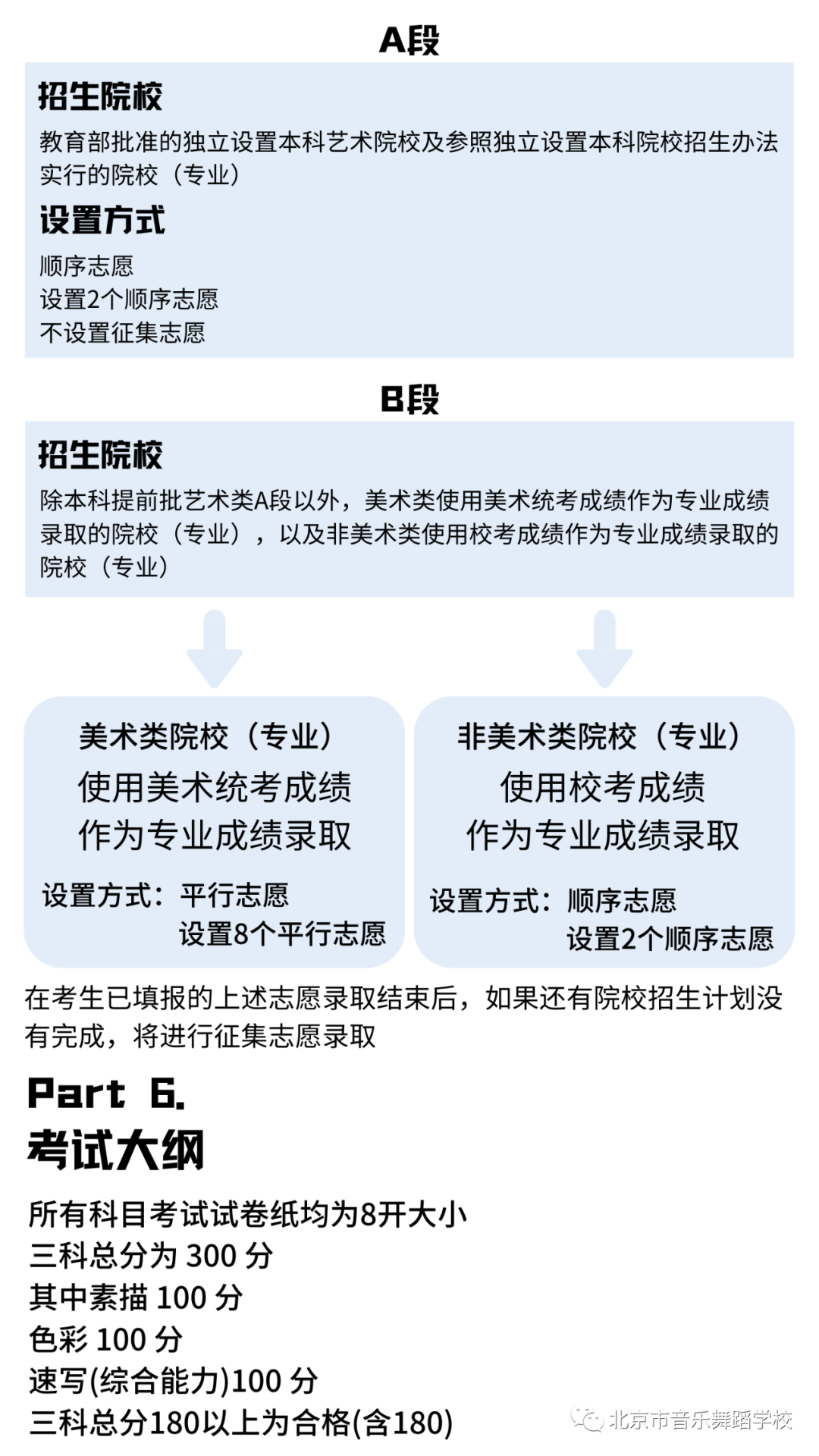 A段

招生院校

教育部批准的独立设置本科艺术院校及参照独立设置本科院校招生办法实行的院校（专业）

设置方式

顺序志愿
设置2个顺序志愿
不设置征集志愿

B段

招生院校

除本科提前批艺术类A段以外，美术类使用美术统考成绩作为专业成绩录取的院校（专业），以及非美术类使用校考成绩作为专业成绩录取的院校（专业）

美术类院校（专业）
使用美术统考成绩
作为专业成绩录取

设置方式：平行志愿
设置8个平行志愿

非美术类院校（专业）
使用校考成绩
作为专业成绩录取

设置方式：顺序志愿
设置2个顺序志愿

在考生已填报的上述志愿录取结束后，如果还有院校招生计划没有完成，将进行征集志愿录取

Part 6.
考试大纲

所有科目考试试卷纸均为8开大小
三科总分为 300 分
其中素描 100 分
色彩 100 分
速写(综合能力)100 分
三科总分180以上为合格(含180)

北京市音乐舞蹈学校